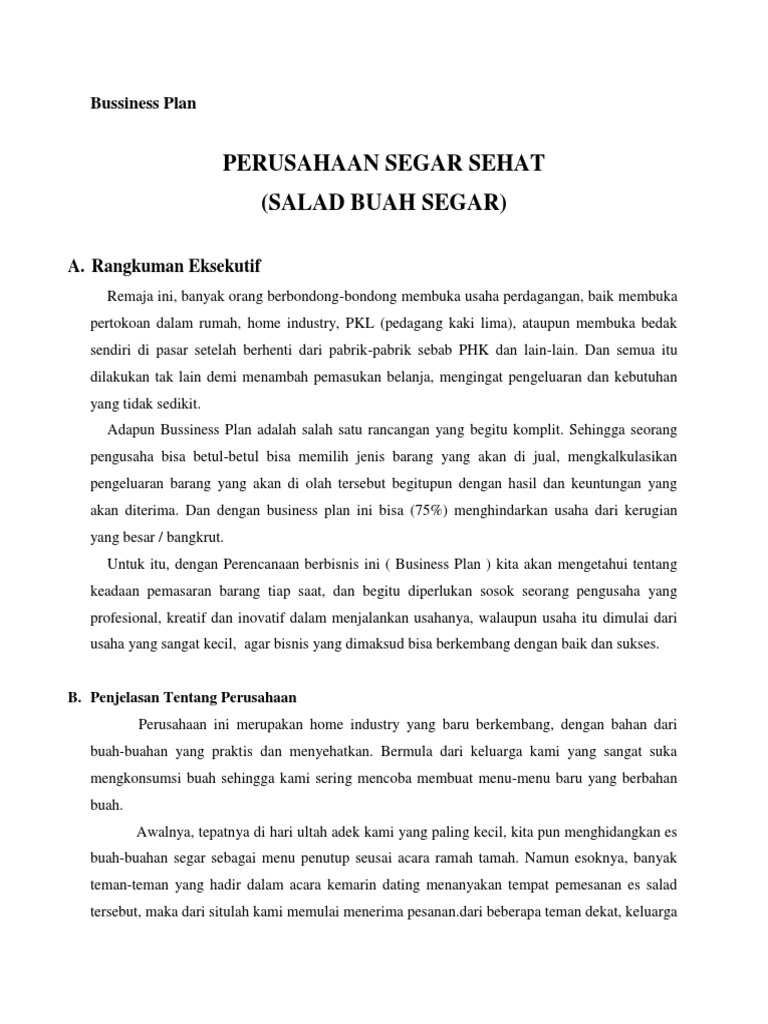 Bussiness Plan

PERUSAHAAN SEGAR SEHAT
(SALAD BUAH SEGAR)

A. Rangkuman Eksekutif

Remaja ini, banyak orang berbondong-bondong membuka usaha perdagangan, baik membuka pertokoan dalam rumah, home industry, PKL (pedagang kaki lima), ataupun membuka bedak sendiri di pasar setelah berhenti dari pabrik-pabrik sebab PHK dan lain-lain. Dan semua itu dilakukan tak lain demi menambah pemasukan belanja, mengingat pengeluaran dan kebutuhan yang tidak sedikit.

Adapun Bussiness Plan adalah salah satu rancangan yang begitu komplit. Sehingga seorang pengusaha bisa betul-betul bisa memilih jenis barang yang akan di jual, mengkalkulasikan pengeluaran barang yang akan di olah tersebut begitupun dengan hasil dan keuntungan yang akan diterima. Dan dengan business plan ini bisa (75%) menghindarkan usaha dari kerugian yang besar / bangkrut.

Untuk itu, dengan Perencanaan berbisnis ini ( Business Plan ) kita akan mengetahui tentang keadaan pemasaran barang tiap saat, dan begitu diperlukan sosok seorang pengusaha yang profesional, kreatif dan inovatif dalam menjalankan usahanya, walaupun usaha itu dimulai dari usaha yang sangat kecil, agar bisnis yang dimaksud bisa berkembang dengan baik dan sukses.

B. Penjelasan Tentang Perusahaan

Perusahaan ini merupakan home industry yang baru berkembang, dengan bahan dari buah-buahan yang praktis dan menyehatkan. Bermula dari keluarga kami yang sangat suka mengkonsumsi buah sehingga kami sering mencoba membuat menu-menu baru yang berbahan buah.

Awalnya, tepatnya di hari ultah adek kami yang paling kecil, kita pun menghidangkan es buah-buahan segar sebagai menu penutup seusai acara ramah tamah. Namun esoknya, banyak teman-teman yang hadir dalam acara kemarin dating menanyakan tempat pemesanan es salad tersebut, maka dari situlah kami memulai menerima pesanan.dari beberapa teman dekat, keluarga